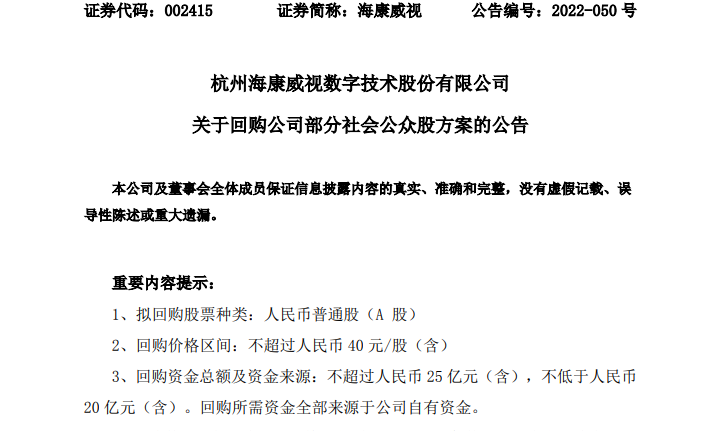 证券代码：002415 证券简称：海康威视 公告编号：2022-050号

杭州海康威视数字技术股份有限公司

关于回购公司部分社会公众股方案的公告

本公司及董事会全体成员保证信息披露内容的真实、准确和完整，没有虚假记载、误导性陈述或重大遗漏。

重要内容提示：

1、拟回购股票种类：人民币普通股（A股）

2、回购价格区间：不超过人民币40元/股（含）

3、回购资金总额及资金来源：不超过人民币25亿元（含），不低于人民币20亿元（含）。回购所需资金全部来源于公司自有资金。